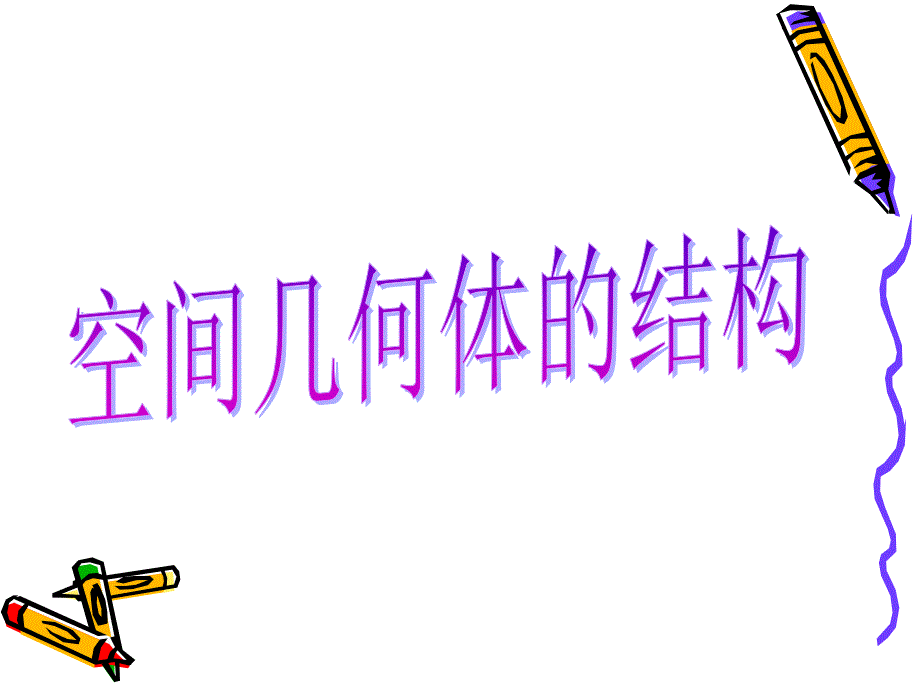 空间几何体的结构